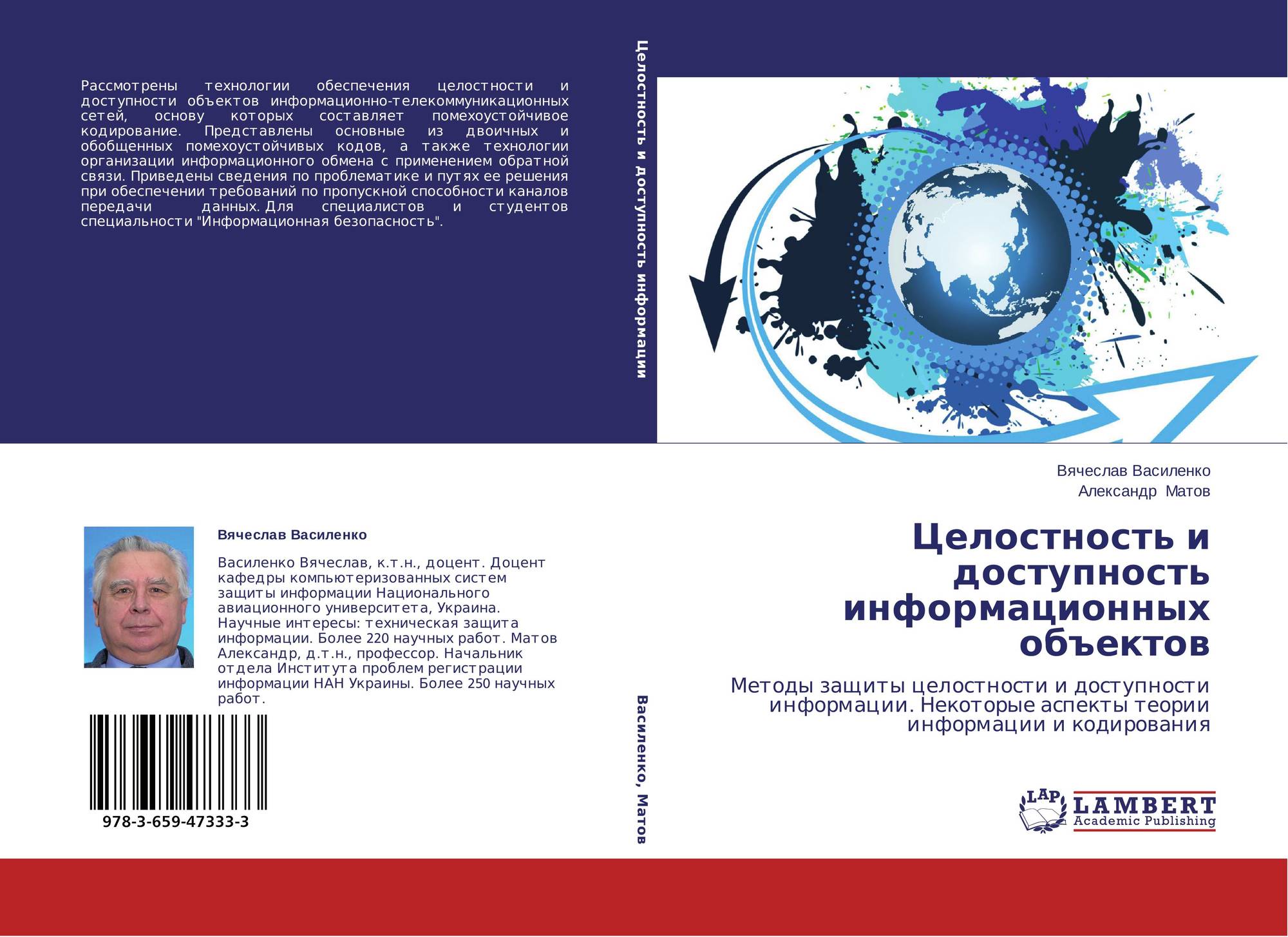 Рассмотрены технологии обеспечения целостности и доступности объектов информационно-телекоммуникационных сетей, основу которых составляет помехоустойчивое кодирование. Представлены основные из двоичных и обобщенных помехоустойчивых кодов, а также технологии организации информационного обмена с применением обратной связи. Приведены сведения по проблематике и путях ее решения при обеспечении требований по пропускной способности каналов передачи данных. Для специалистов и студентов специальности "Информационная безопасность".

Вячеслав Василенко

Василенко Вячеслав, к.т.н., доцент. Доцент кафедры компьютеризованных систем защиты информации Национального авиационного университета, Украина. Научные интересы: техническая защита информации. Более 220 научных работ. Матов Александр, д.т.н., профессор. Начальник отдела Института проблем регистрации информации НАН Украины. Более 250 научных работ.

978-3-659-47333-3

Целостность и доступность информации

Василенко, Матов

Вячеслав Василенко
Александр Матов

Целостность и доступность информационных объектов

Методы защиты целостности и доступности информации. Некоторые аспекты теории информации и кодирования

LAP
LAMBERT
Academic Publishing